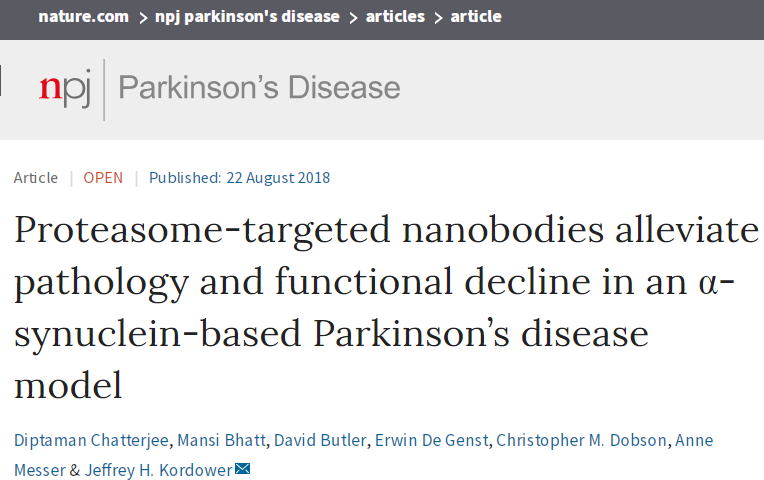 nature.com > npj parkinson's disease > articles > article

npj | Parkinson's Disease

Article | OPEN | Published: 22 August 2018

Proteasome-targeted nanobodies alleviate pathology and functional decline in an α-synuclein-based Parkinson's disease model

Diptaman Chatterjee, Mansi Bhatt, David Butler, Erwin De Genst, Christopher M. Dobson, Anne Messer & Jeffrey H. Kordower